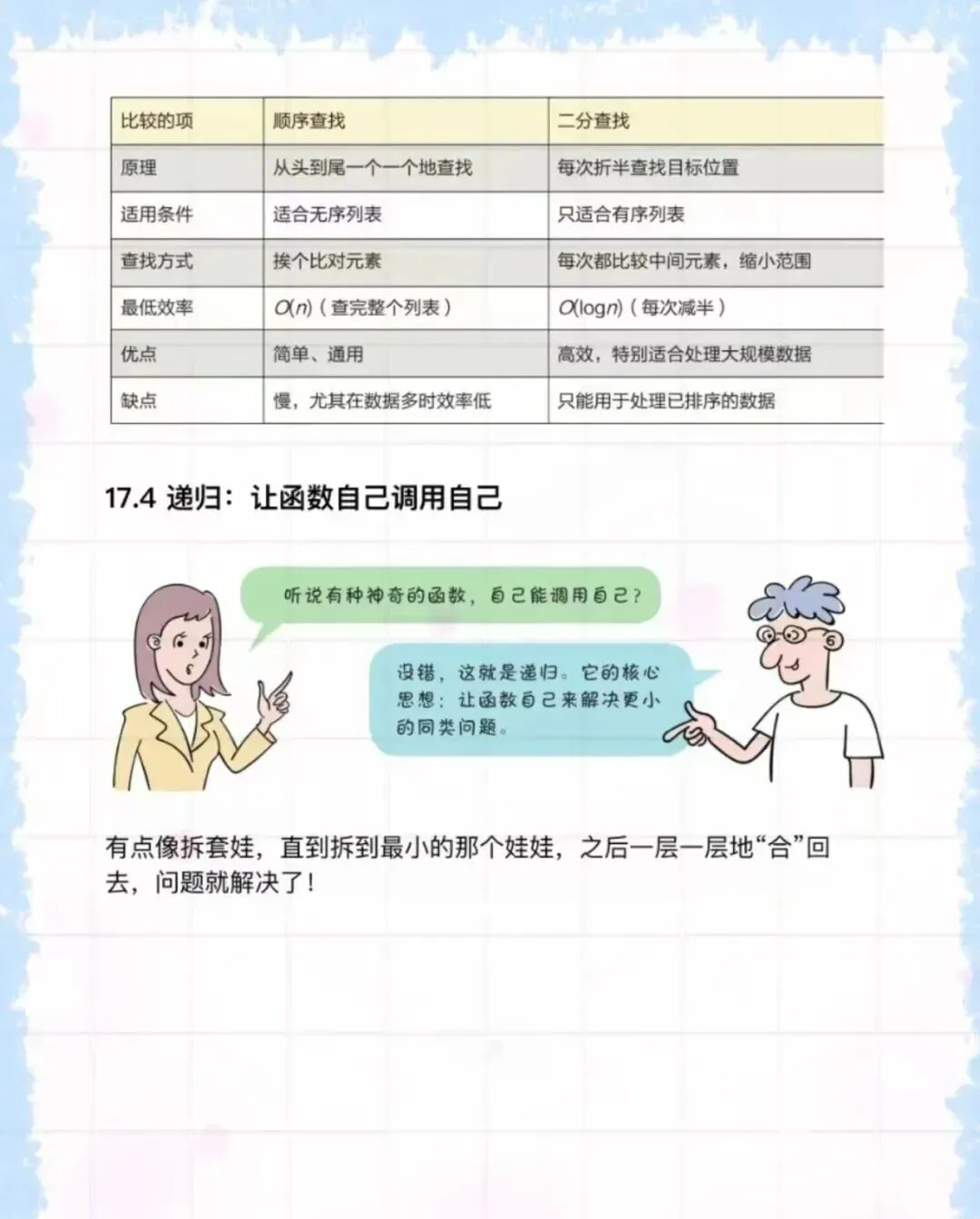 | 比较的项 | 顺序查找 | 二分查找 |
|---|---|---|
| 原理 | 从头到尾一个一个地查找 | 每次折半查找目标位置 |
| 适用条件 | 适合无序列表 | 只适合有序列表 |
| 查找方式 | 挨个比对元素 | 每次都比较中间元素，缩小范围 |
| 最低效率 | $O(n)$（查完整个列表） | $O(\log n)$（每次减半） |
| 优点 | 简单、通用 | 高效，特别适合处理大规模数据 |
| 缺点 | 慢，尤其在数据多时效率低 | 只能用于处理已排序的数据 |

17.4 递归：让函数自己调用自己

听说有种神奇的函数，自己能调用自己？

没错，这就是递归。它的核心思想：让函数自己来解决更小的同类问题。

有点像拆套娃，直到拆到最小的那个娃娃，之后一层一层地“合”回去，问题就解决了！